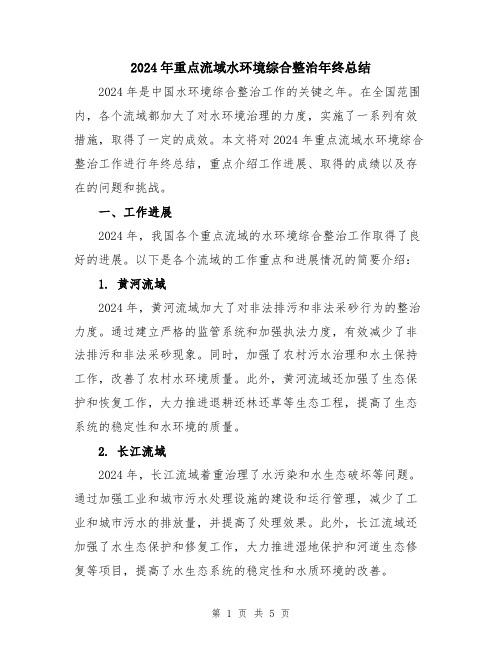 2024年重点流域水环境综合整治年终总结

2024年是中国水环境综合整治工作的关键之年。在全国范围内，各个流域都加大了对水环境治理的力度，实施了一系列有效措施，取得了一定的成效。本文将对2024年重点流域水环境综合整治工作进行年终总结，重点介绍工作进展、取得的成绩以及存在的问题和挑战。

一、工作进展

2024年，我国各个重点流域的水环境综合整治工作取得了良好的进展。以下是各个流域的工作重点和进展情况的简要介绍：

1. 黄河流域

2024年，黄河流域加大了对非法排污和非法采砂行为的整治力度。通过建立严格的监管系统和加强执法力度，有效减少了非法排污和非法采砂现象。同时，加强了农村污水治理和水土保持工作，改善了农村水环境质量。此外，黄河流域还加强了生态保护和恢复工作，大力推进退耕还林还草等生态工程，提高了生态系统的稳定性和水环境的质量。

2. 长江流域

2024年，长江流域着重治理了水污染和水生态破坏等问题。通过加强工业和城市污水处理设施的建设和运行管理，减少了工业和城市污水的排放量，并提高了处理效果。此外，长江流域还加强了水生态保护和修复工作，大力推进湿地保护和河道生态修复等项目，提高了水生态系统的稳定性和水质环境的改善。

第 1 页 共 5 页